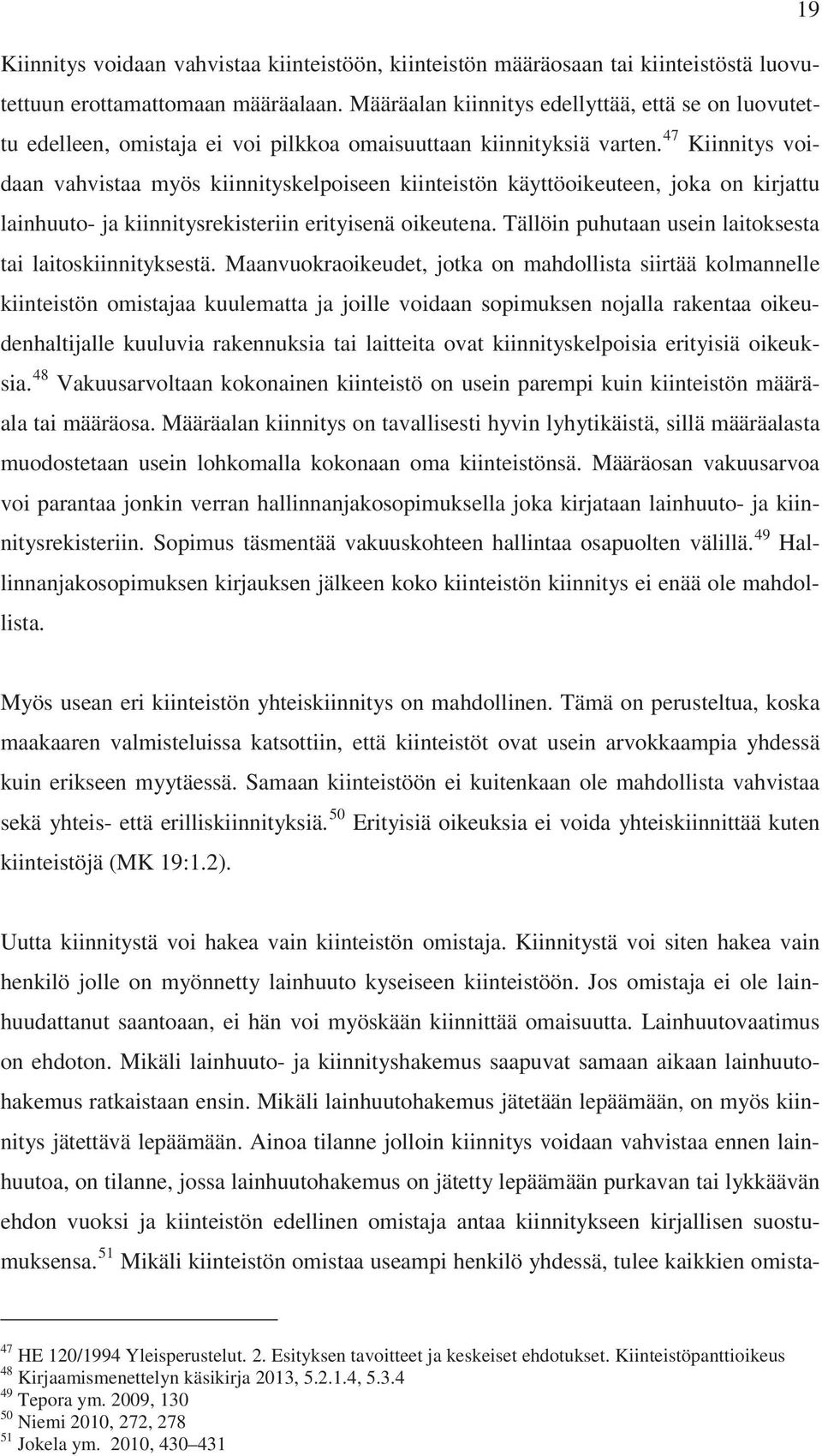 19

Kiinnitys voidaan vahvistaa kiinteistöön, kiinteistön määräosaan tai kiinteistöstä luovutettuun erottamattomaan määräalaan. Määräalan kiinnitys edellyttää, että se on luovutettu edelleen, omistaja ei voi pilkkoa omaisuuttaan kiinnityksiä varten.$^{47}$ Kiinnitys voidaan vahvistaa myös kiinnityskelpoiseen kiinteistön käyttöoikeuteen, joka on kirjattu lainhuuto- ja kiinnitysrekisteriin erityisenä oikeutena. Tällöin puhutaan usein laitoksesta tai laitoskiinnityksestä. Maanvuokraoikeudet, jotka on mahdollista siirtää kolmannelle kiinteistön omistajaa kuulematta ja joille voidaan sopimuksen nojalla rakentaa oikeudenhaltijalle kuuluvia rakennuksia tai laitteita ovat kiinnityskelpoisia erityisiä oikeuksia.$^{48}$ Vakuusarvoltaan kokonainen kiinteistö on usein parempi kuin kiinteistön määräala tai määräosa. Määräalan kiinnitys on tavallisesti hyvin lyhytikäistä, sillä määräalasta muodostetaan usein lohkomalla kokonaan oma kiinteistönsä. Määräosan vakuusarvoa voi parantaa jonkin verran hallinnanjakosopimuksella joka kirjataan lainhuuto- ja kiinnitysrekisteriin. Sopimus täsmentää vakuuskohteen hallintaa osapuolten välillä.$^{49}$ Hallinnanjakosopimuksen kirjauksen jälkeen koko kiinteistön kiinnitys ei enää ole mahdollista.

Myös usean eri kiinteistön yhteiskiinnitys on mahdollinen. Tämä on perusteltua, koska maakaaren valmisteluissa katsottiin, että kiinteistöt ovat usein arvokkaampia yhdessä kuin erikseen myytäessä. Samaan kiinteistöön ei kuitenkaan ole mahdollista vahvistaa sekä yhteis- että erilliskiinnityksiä.$^{50}$ Erityisiä oikeuksia ei voida yhteiskiinnittää kuten kiinteistöjä (MK 19:1.2).

Uutta kiinnitystä voi hakea vain kiinteistön omistaja. Kiinnitystä voi siten hakea vain henkilö jolle on myönnetty lainhuuto kyseiseen kiinteistöön. Jos omistaja ei ole lainhuudattanut saantoaan, ei hän voi myöskään kiinnittää omaisuutta. Lainhuutovaatimus on ehdoton. Mikäli lainhuuto- ja kiinnityshakemus saapuvat samaan aikaan lainhuutohakemus ratkaistaan ensin. Mikäli lainhuutohakemus jätetään lepäämään, on myös kiinnitys jätettävä lepäämään. Ainoa tilanne jolloin kiinnitys voidaan vahvistaa ennen lainhuutoa, on tilanne, jossa lainhuutohakemus on jätetty lepäämään purkavan tai lykkäävän ehdon vuoksi ja kiinteistön edellinen omistaja antaa kiinnitykseen kirjallisen suostumuksensa.$^{51}$ Mikäli kiinteistön omistaa useampi henkilö yhdessä, tulee kaikkien omista-

$^{47}$ HE 120/1994 Yleisperustelut. 2. Esityksen tavoitteet ja keskeiset ehdotukset. Kiinteistöpanttioikeus
$^{48}$ Kirjaamismenettelyn käsikirja 2013, 5.2.1.4, 5.3.4
$^{49}$ Tepora ym. 2009, 130
$^{50}$ Niemi 2010, 272, 278
$^{51}$ Jokela ym. 2010, 430–431